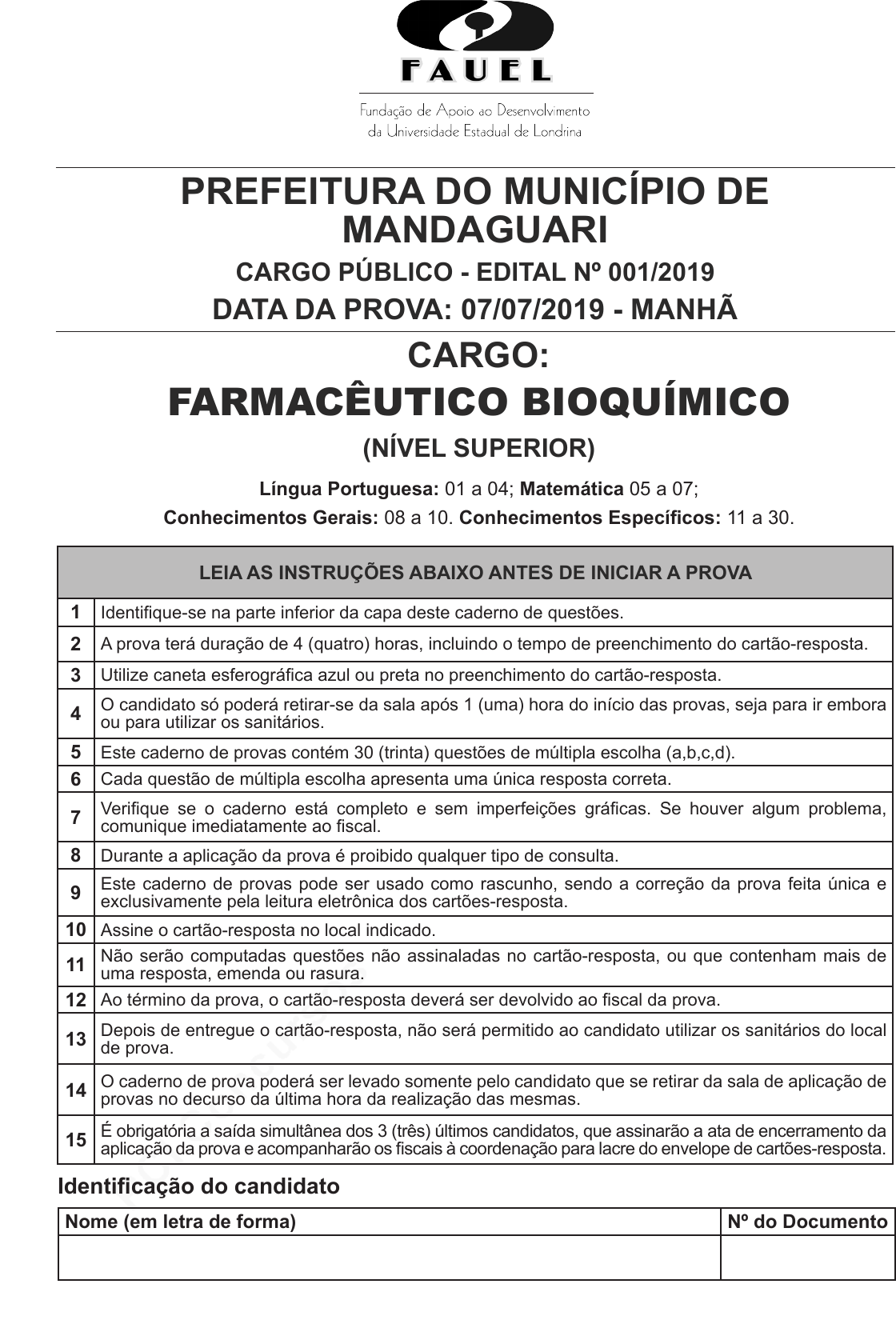 FAUEL

Fundação de Apoio ao Desenvolvimento da Universidade Estadual de Londrina

PREFEITURA DO MUNICÍPIO DE MANDAGUARI

CARGO PÚBLICO - EDITAL Nº 001/2019

DATA DA PROVA: 07/07/2019 - MANHÃ

CARGO:

FARMACÊUTICO BIOQUÍMICO

(NÍVEL SUPERIOR)

Língua Portuguesa: 01 a 04; Matemática 05 a 07;

Conhecimentos Gerais: 08 a 10. Conhecimentos Específicos: 11 a 30.

| LEIA AS INSTRUÇÕES ABAIXO ANTES DE INICIAR A PROVA | |
|---|---|
| 1 | Identifique-se na parte inferior da capa deste caderno de questões. |
| 2 | A prova terá duração de 4 (quatro) horas, incluindo o tempo de preenchimento do cartão-resposta. |
| 3 | Utilize caneta esferográfica azul ou preta no preenchimento do cartão-resposta. |
| 4 | O candidato só poderá retirar-se da sala após 1 (uma) hora do início das provas, seja para ir embora ou para utilizar os sanitários. |
| 5 | Este caderno de provas contém 30 (trinta) questões de múltipla escolha (a,b,c,d). |
| 6 | Cada questão de múltipla escolha apresenta uma única resposta correta. |
| 7 | Verifique se o caderno está completo e sem imperfeições gráficas. Se houver algum problema, comunique imediatamente ao fiscal. |
| 8 | Durante a aplicação da prova é proibido qualquer tipo de consulta. |
| 9 | Este caderno de provas pode ser usado como rascunho, sendo a correção da prova feita única e exclusivamente pela leitura eletrônica dos cartões-resposta. |
| 10 | Assine o cartão-resposta no local indicado. |
| 11 | Não serão computadas questões não assinaladas no cartão-resposta, ou que contenham mais de uma resposta, emenda ou rasura. |
| 12 | Ao término da prova, o cartão-resposta deverá ser devolvido ao fiscal da prova. |
| 13 | Depois de entregue o cartão-resposta, não será permitido ao candidato utilizar os sanitários do local de prova. |
| 14 | O caderno de prova poderá ser levado somente pelo candidato que se retirar da sala de aplicação de provas no decurso da última hora da realização das mesmas. |
| 15 | É obrigatória a saída simultânea dos 3 (três) últimos candidatos, que assinarão a ata de encerramento da aplicação da prova e acompanharão os fiscais à coordenação para lacre do envelope de cartões-resposta. |

Identificação do candidato

| Nome (em letra de forma) | Nº do Documento |
|---|---|
| | |